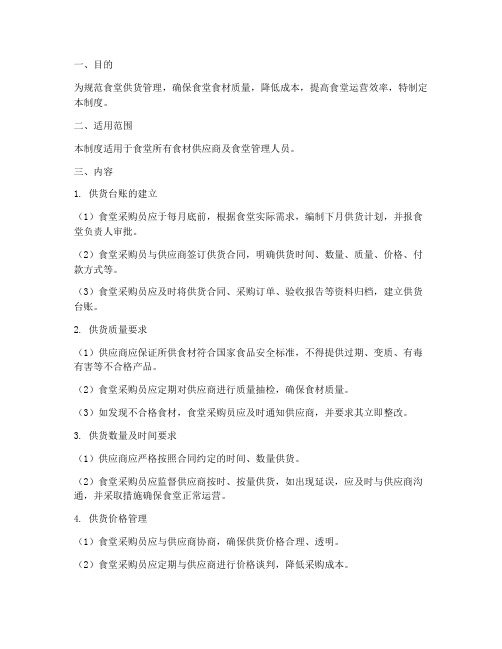 一、目的

为规范食堂供货管理，确保食堂食材质量，降低成本，提高食堂运营效率，特制定本制度。

二、适用范围

本制度适用于食堂所有食材供应商及食堂管理人员。

三、内容

1. 供货台账的建立

（1）食堂采购员应于每月底前，根据食堂实际需求，编制下月供货计划，并报食堂负责人审批。

（2）食堂采购员与供应商签订供货合同，明确供货时间、数量、质量、价格、付款方式等。

（3）食堂采购员应及时将供货合同、采购订单、验收报告等资料归档，建立供货台账。

2. 供货质量要求

（1）供应商应保证所供食材符合国家食品安全标准，不得提供过期、变质、有毒有害等不合格产品。

（2）食堂采购员应定期对供应商进行质量抽检，确保食材质量。

（3）如发现不合格食材，食堂采购员应及时通知供应商，并要求其立即整改。

3. 供货数量及时间要求

（1）供应商应严格按照合同约定的时间、数量供货。

（2）食堂采购员应监督供应商按时、按量供货，如出现延误，应及时与供应商沟通，并采取措施确保食堂正常运营。

4. 供货价格管理

（1）食堂采购员应与供应商协商，确保供货价格合理、透明。

（2）食堂采购员应定期与供应商进行价格谈判，降低采购成本。